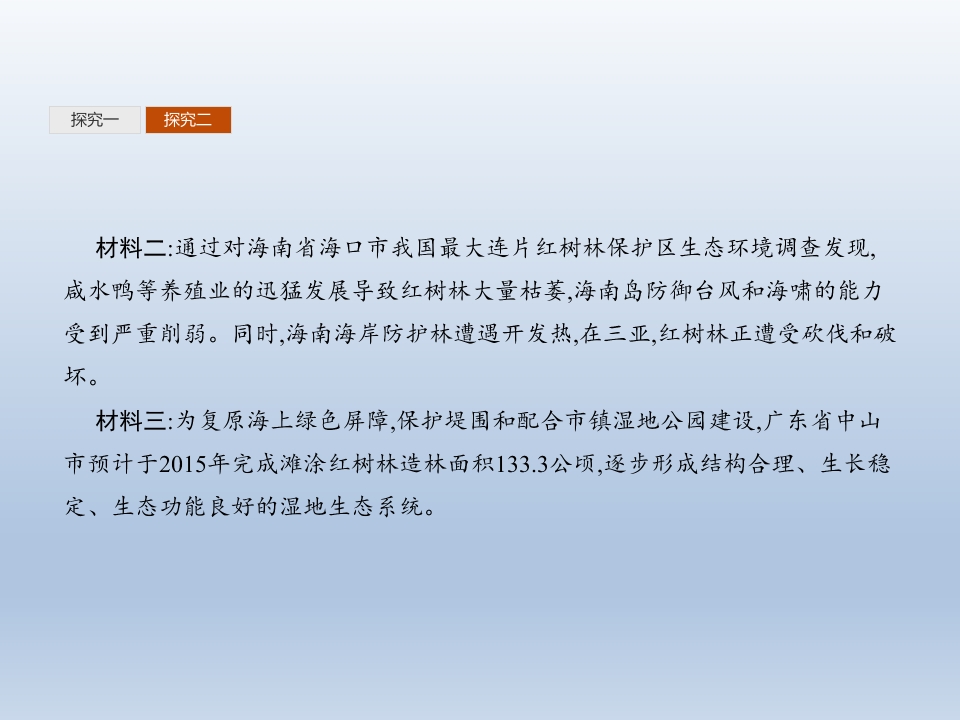 探究一 探究二

材料二:通过对海南省海口市我国最大连片红树林保护区生态环境调查发现,咸水鸭等养殖业的迅猛发展导致红树林大量枯萎,海南岛防御台风和海啸的能力受到严重削弱。同时,海南海岸防护林遭遇开发热,在三亚,红树林正遭受砍伐和破坏。

材料三:为复原海上绿色屏障,保护堤围和配合市镇湿地公园建设,广东省中山市预计于2015年完成滩涂红树林造林面积133.3公顷,逐步形成结构合理、生长稳定、生态功能良好的湿地生态系统。